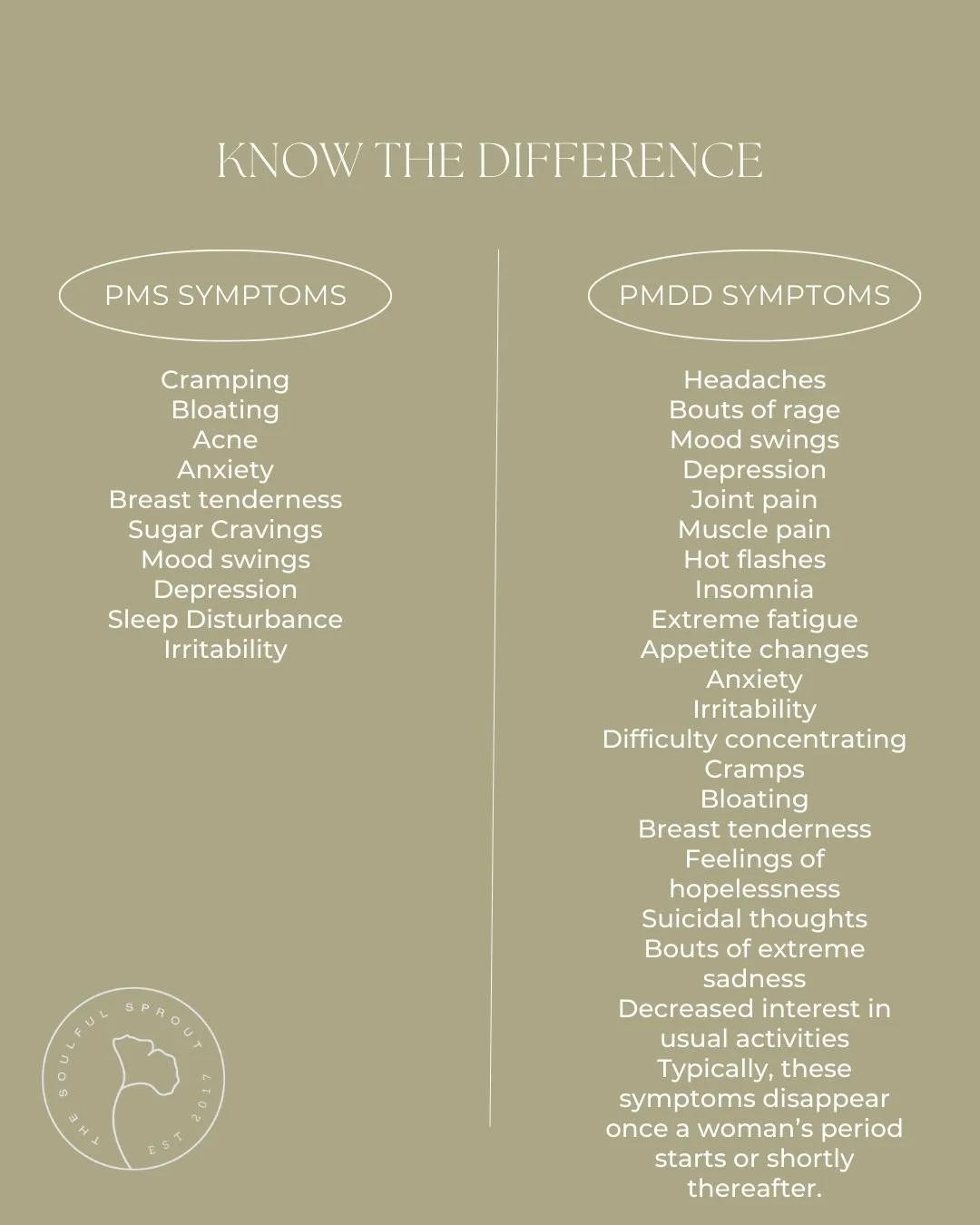 KNOW THE DIFFERENCE

PMS SYMPTOMS

Cramping
Bloating
Acne
Anxiety
Breast tenderness
Sugar Cravings
Mood swings
Depression
Sleep Disturbance
Irritability

PMDD SYMPTOMS

Headaches
Bouts of rage
Mood swings
Depression
Joint pain
Muscle pain
Hot flashes
Insomnia
Extreme fatigue
Appetite changes
Anxiety
Irritability
Difficulty concentrating
Cramps
Bloating
Breast tenderness
Feelings of hopelessness
Suicidal thoughts
Bouts of extreme sadness
Decreased interest in usual activities
Typically, these symptoms disappear once a woman's period starts or shortly thereafter.

THE SOULFUL SPROUT
EST 2017